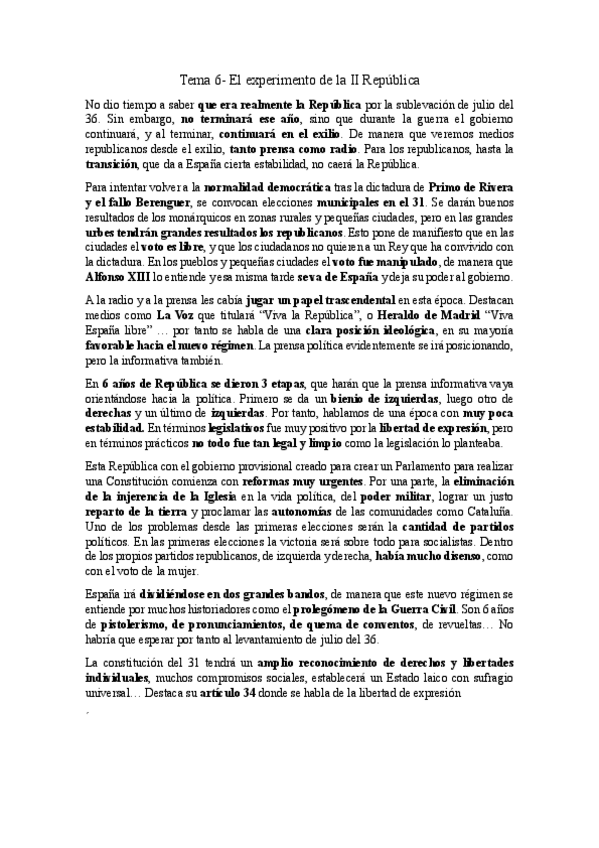 Tema 6- El experimento de la II República

No dio tiempo a saber que era realmente la República por la sublevación de julio del 36. Sin embargo, no terminará ese año, sino que durante la guerra el gobierno continuará, y al terminar, continuará en el exilio. De manera que veremos medios republicanos desde el exilio, tanto prensa como radio. Para los republicanos, hasta la transición, que da a España cierta estabilidad, no caerá la República.

Para intentar volver a la normalidad democrática tras la dictadura de Primo de Rivera y el fallo Berenguer, se convocan elecciones municipales en el 31. Se darán buenos resultados de los monárquicos en zonas rurales y pequeñas ciudades, pero en las grandes urbes tendrán grandes resultados los republicanos. Esto pone de manifiesto que en las ciudades el voto es libre, y que los ciudadanos no quieren a un Rey que ha convivido con la dictadura. En los pueblos y pequeñas ciudades el voto fue manipulado, de manera que Alfonso XIII lo entiende y esa misma tarde se va de España y deja su poder al gobierno.

A la radio y a la prensa les cabía jugar un papel trascendental en esta época. Destacan medios como La Voz que titulará "Viva la República", o Heraldo de Madrid "Viva España libre" … por tanto se habla de una clara posición ideológica, en su mayoría favorable hacia el nuevo régimen. La prensa política evidentemente se irá posicionando, pero la informativa también.

En 6 años de República se dieron 3 etapas, que harán que la prensa informativa vaya orientándose hacia la política. Primero se da un bienio de izquierdas, luego otro de derechas y un último de izquierdas. Por tanto, hablamos de una época con muy poca estabilidad. En términos legislativos fue muy positivo por la libertad de expresión, pero en términos prácticos no todo fue tan legal y limpio como la legislación lo planteaba.

Esta República con el gobierno provisional creado para crear un Parlamento para realizar una Constitución comienza con reformas muy urgentes. Por una parte, la eliminación de la injerencia de la Iglesia en la vida política, del poder militar, lograr un justo reparto de la tierra y proclamar las autonomías de las comunidades como Cataluña. Uno de los problemas desde las primeras elecciones serán la cantidad de partidos políticos. En las primeras elecciones la victoria será sobre todo para socialistas. Dentro de los propios partidos republicanos, de izquierda y derecha, había mucho disenso, como con el voto de la mujer.

España irá dividiéndose en dos grandes bandos, de manera que este nuevo régimen se entiende por muchos historiadores como el prolegómeno de la Guerra Civil. Son 6 años de pistolerismo, de pronunciamientos, de quema de conventos, de revueltas… No habría que esperar por tanto al levantamiento de julio del 36.

La constitución del 31 tendrá un amplio reconocimiento de derechos y libertades individuales, muchos compromisos sociales, establecerá un Estado laico con sufragio universal… Destaca su artículo 34 donde se habla de la libertad de expresión